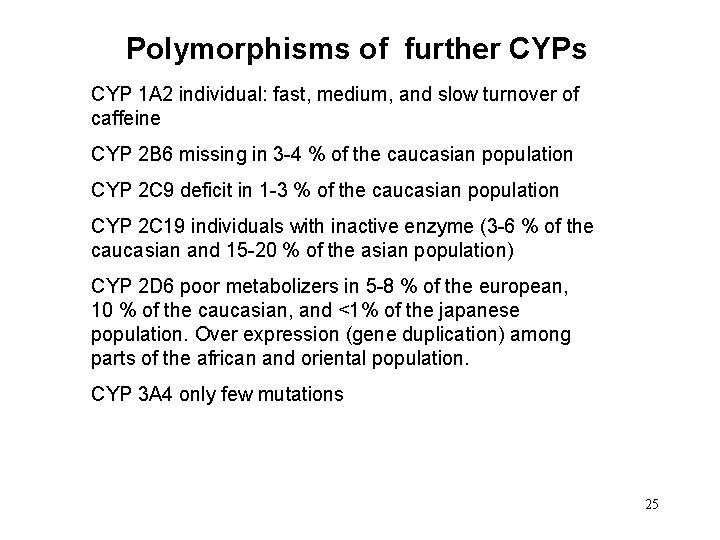 Polymorphisms of further CYPs

CYP 1A2 individual: fast, medium, and slow turnover of caffeine

CYP 2B6 missing in 3-4 % of the caucasian population

CYP 2C9 deficit in 1-3 % of the caucasian population

CYP 2C19 individuals with inactive enzyme (3-6 % of the caucasian and 15-20 % of the asian population)

CYP 2D6 poor metabolizers in 5-8 % of the european, 10 % of the caucasian, and <1% of the japanese population. Over expression (gene duplication) among parts of the african and oriental population.

CYP 3A4 only few mutations

25